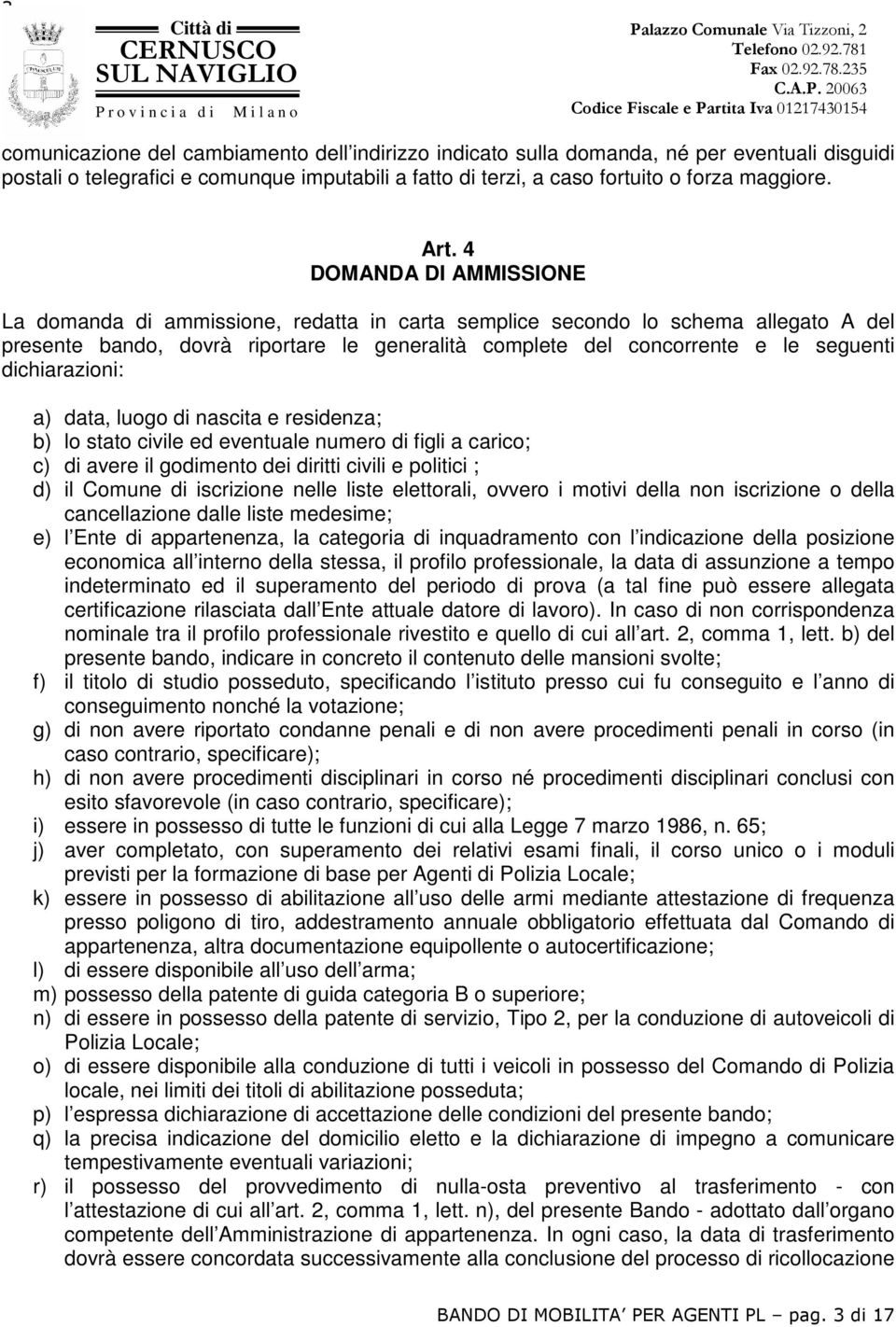 Città di
CERNUSCO
SUL NAVIGLIO
Provincia di Milano

Palazzo Comunale Via Tizzoni, 2
Telefono 02.92.781
Fax 02.92.78.235
C.A.P. 20063
Codice Fiscale e Partita Iva 01217430154

comunicazione del cambiamento dell indirizzo indicato sulla domanda, né per eventuali disguidi postali o telegrafici e comunque imputabili a fatto di terzi, a caso fortuito o forza maggiore.

Art. 4
DOMANDA DI AMMISSIONE

La domanda di ammissione, redatta in carta semplice secondo lo schema allegato A del presente bando, dovrà riportare le generalità complete del concorrente e le seguenti dichiarazioni:

a) data, luogo di nascita e residenza;
b) lo stato civile ed eventuale numero di figli a carico;
c) di avere il godimento dei diritti civili e politici ;
d) il Comune di iscrizione nelle liste elettorali, ovvero i motivi della non iscrizione o della cancellazione dalle liste medesime;
e) l Ente di appartenenza, la categoria di inquadramento con l indicazione della posizione economica all interno della stessa, il profilo professionale, la data di assunzione a tempo indeterminato ed il superamento del periodo di prova (a tal fine può essere allegata certificazione rilasciata dall Ente attuale datore di lavoro). In caso di non corrispondenza nominale tra il profilo professionale rivestito e quello di cui all art. 2, comma 1, lett. b) del presente bando, indicare in concreto il contenuto delle mansioni svolte;
f) il titolo di studio posseduto, specificando l istituto presso cui fu conseguito e l anno di conseguimento nonché la votazione;
g) di non avere riportato condanne penali e di non avere procedimenti penali in corso (in caso contrario, specificare);
h) di non avere procedimenti disciplinari in corso né procedimenti disciplinari conclusi con esito sfavorevole (in caso contrario, specificare);
i) essere in possesso di tutte le funzioni di cui alla Legge 7 marzo 1986, n. 65;
j) aver completato, con superamento dei relativi esami finali, il corso unico o i moduli previsti per la formazione di base per Agenti di Polizia Locale;
k) essere in possesso di abilitazione all uso delle armi mediante attestazione di frequenza presso poligono di tiro, addestramento annuale obbligatorio effettuata dal Comando di appartenenza, altra documentazione equipollente o autocertificazione;
l) di essere disponibile all uso dell arma;
m) possesso della patente di guida categoria B o superiore;
n) di essere in possesso della patente di servizio, Tipo 2, per la conduzione di autoveicoli di Polizia Locale;
o) di essere disponibile alla conduzione di tutti i veicoli in possesso del Comando di Polizia locale, nei limiti dei titoli di abilitazione posseduta;
p) l espressa dichiarazione di accettazione delle condizioni del presente bando;
q) la precisa indicazione del domicilio eletto e la dichiarazione di impegno a comunicare tempestivamente eventuali variazioni;
r) il possesso del provvedimento di nulla-osta preventivo al trasferimento - con l attestazione di cui all art. 2, comma 1, lett. n), del presente Bando - adottato dall organo competente dell Amministrazione di appartenenza. In ogni caso, la data di trasferimento dovrà essere concordata successivamente alla conclusione del processo di ricollocazione

BANDO DI MOBILITA PER AGENTI PL – pag. 3 di 17